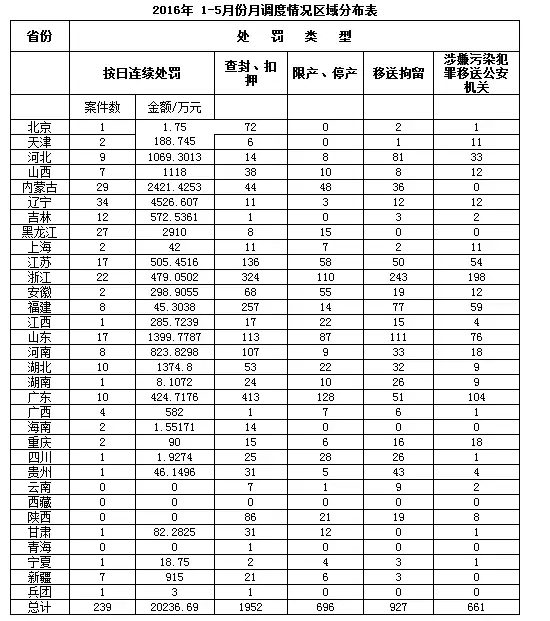 2016年 1-5月份月调度情况区域分布表

| 省份 | 处 罚 类 型 | | | | | |
|---|---|---|---|---|---|---|
| | 按日连续处罚 | | 查封、扣押 | 限产、停产 | 移送拘留 | 涉嫌污染犯罪移送公安机关 |
| | 案件数 | 金额/万元 | | | | |
| 北京 | 1 | 1.75 | 72 | 0 | 2 | 1 |
| 天津 | 2 | 188.745 | 6 | 0 | 1 | 11 |
| 河北 | 9 | 1069.3013 | 14 | 8 | 81 | 33 |
| 山西 | 7 | 1118 | 38 | 10 | 8 | 12 |
| 内蒙古 | 29 | 2421.4253 | 44 | 48 | 36 | 0 |
| 辽宁 | 34 | 4526.607 | 11 | 3 | 12 | 12 |
| 吉林 | 12 | 572.5361 | 1 | 0 | 3 | 2 |
| 黑龙江 | 27 | 2910 | 8 | 15 | 0 | 0 |
| 上海 | 2 | 42 | 11 | 7 | 2 | 11 |
| 江苏 | 17 | 505.4516 | 136 | 58 | 50 | 54 |
| 浙江 | 22 | 479.0502 | 324 | 110 | 243 | 198 |
| 安徽 | 2 | 298.9055 | 68 | 55 | 19 | 12 |
| 福建 | 8 | 45.3038 | 257 | 14 | 77 | 59 |
| 江西 | 1 | 285.7239 | 17 | 22 | 15 | 4 |
| 山东 | 17 | 1399.7787 | 113 | 87 | 111 | 76 |
| 河南 | 8 | 823.8298 | 107 | 9 | 33 | 18 |
| 湖北 | 10 | 1374.8 | 53 | 22 | 32 | 9 |
| 湖南 | 1 | 8.1072 | 24 | 10 | 26 | 9 |
| 广东 | 10 | 424.7176 | 413 | 128 | 51 | 104 |
| 广西 | 4 | 582 | 1 | 7 | 6 | 1 |
| 海南 | 2 | 1.55171 | 14 | 0 | 0 | 0 |
| 重庆 | 2 | 90 | 15 | 6 | 16 | 18 |
| 四川 | 1 | 1.9274 | 25 | 28 | 26 | 1 |
| 贵州 | 1 | 46.1496 | 31 | 5 | 43 | 4 |
| 云南 | 0 | 0 | 7 | 1 | 9 | 2 |
| 西藏 | 0 | 0 | 0 | 0 | 0 | 0 |
| 陕西 | 0 | 0 | 86 | 21 | 19 | 8 |
| 甘肃 | 1 | 82.2825 | 31 | 12 | 0 | 1 |
| 青海 | 0 | 0 | 1 | 0 | 0 | 0 |
| 宁夏 | 1 | 18.75 | 2 | 4 | 3 | 1 |
| 新疆 | 7 | 915 | 21 | 6 | 3 | 0 |
| 兵团 | 1 | 3 | 1 | 0 | 0 | 0 |
| 总计 | 239 | 20236.69 | 1952 | 696 | 927 | 661 |